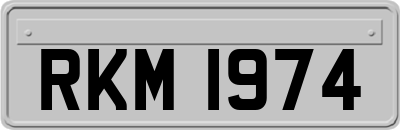 RKM 1974